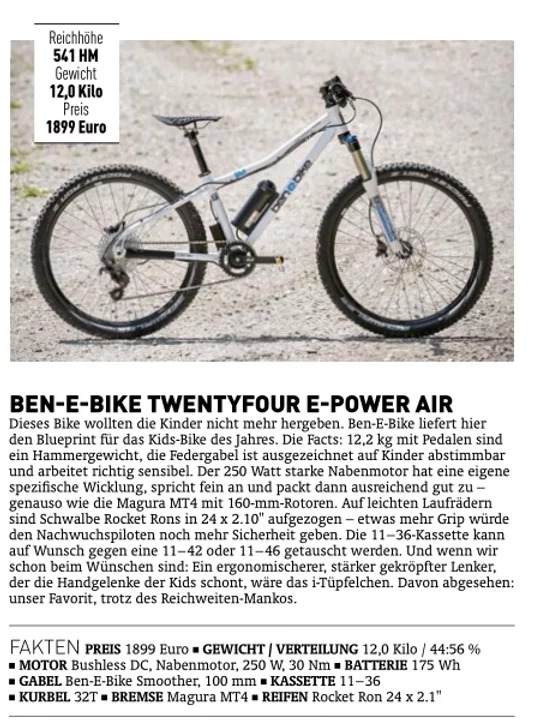 Reichhöhe
541 HM
Gewicht
12,0 Kilo
Preis
1899 Euro

ben e bike

BEN-E-BIKE TWENTYFOUR E-POWER AIR

Dieses Bike wollten die Kinder nicht mehr hergeben. Ben-E-Bike liefert hier den Blueprint für das Kids-Bike des Jahres. Die Facts: 12,2 kg mit Pedalen sind ein Hammergewicht, die Federgabel ist ausgezeichnet auf Kinder abstimmbar und arbeitet richtig sensibel. Der 250 Watt starke Nabenmotor hat eine eigene spezifische Wicklung, spricht fein an und packt dann ausreichend gut zu – genauso wie die Magura MT4 mit 160-mm-Rotoren. Auf leichten Laufrädern sind Schwalbe Rocket Rons in 24 x 2.10" aufgezogen – etwas mehr Grip würde den Nachwuchspiloten noch mehr Sicherheit geben. Die 11–36-Kassette kann auf Wunsch gegen eine 11–42 oder 11–46 getauscht werden. Und wenn wir schon beim Wünschen sind: Ein ergonomischerer, stärker gekröpfter Lenker, der die Handgelenke der Kids schont, wäre das i-Tüpfelchen. Davon abgesehen: unser Favorit, trotz des Reichweiten-Mankos.

FAKTEN PREIS 1899 Euro ■ GEWICHT / VERTEILUNG 12,0 Kilo / 44:56 % ■ MOTOR Bushless DC, Nabenmotor, 250 W, 30 Nm ■ BATTERIE 175 Wh ■ GABEL Ben-E-Bike Smoother, 100 mm ■ KASSETTE 11–36 ■ KURBEL 32T ■ BREMSE Magura MT4 ■ REIFEN Rocket Ron 24 x 2.1"